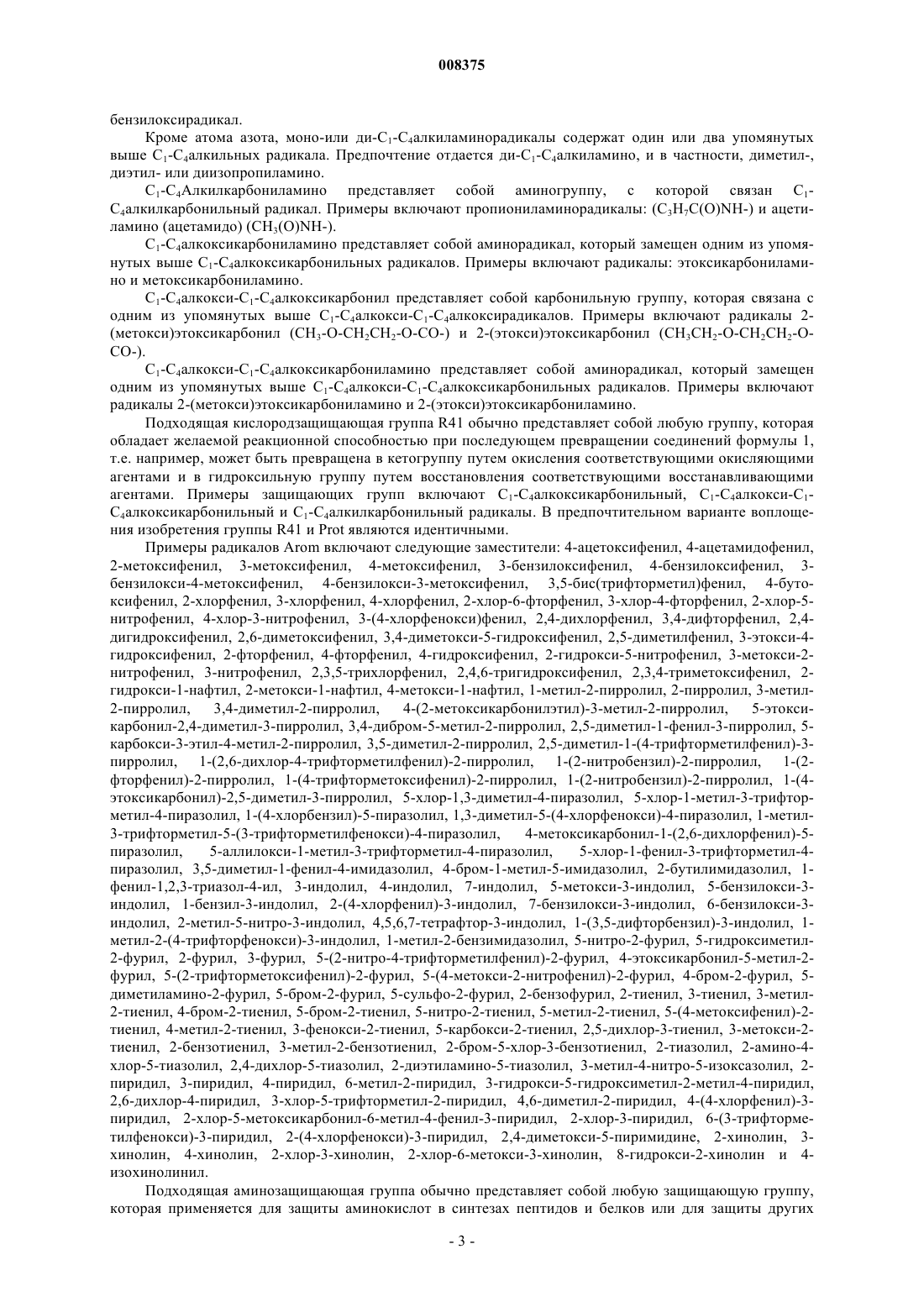 008375

бензилоксирадикал.

Кроме атома азота, моно-или ди-$C_1$-$C_4$алкиламинорадикалы содержат один или два упомянутых выше $C_1$-$C_4$алкильных радикала. Предпочтение отдается ди-$C_1$-$C_4$алкиламино, и в частности, диметил-, диэтил- или диизопропиламино.

$C_1$-$C_4$Алкилкарбониламино представляет собой аминогруппу, с которой связан $C_1$-$C_4$алкилкарбонильный радикал. Примеры включают пропиониламинорадикалы: ($C_3H_7C(O)NH$-) и ацетиламино (ацетамидо) ($CH_3(O)NH$-).

$C_1$-$C_4$алкоксикарбониламино представляет собой аминорадикал, который замещен одним из упомянутых выше $C_1$-$C_4$алкоксикарбонильных радикалов. Примеры включают радикалы: этоксикарбониламино и метоксикарбониламино.

$C_1$-$C_4$алкокси-$C_1$-$C_4$алкоксикарбонил представляет собой карбонильную группу, которая связана с одним из упомянутых выше $C_1$-$C_4$алкокси-$C_1$-$C_4$алкоксирадикалов. Примеры включают радикалы 2-(метокси)этоксикарбонил ($CH_3$-O-$CH_2CH_2$-O-CO-) и 2-(этокси)этоксикарбонил ($CH_3CH_2$-O-$CH_2CH_2$-O-CO-).

$C_1$-$C_4$алкокси-$C_1$-$C_4$алкоксикарбониламино представляет собой аминорадикал, который замещен одним из упомянутых выше $C_1$-$C_4$алкокси-$C_1$-$C_4$алкоксикарбонильных радикалов. Примеры включают радикалы 2-(метокси)этоксикарбониламино и 2-(этокси)этоксикарбониламино.

Подходящая кислородзащищающая группа R41 обычно представляет собой любую группу, которая обладает желаемой реакционной способностью при последующем превращении соединений формулы 1, т.е. например, может быть превращена в кетогруппу путем окисления соответствующими окисляющими агентами и в гидроксильную группу путем восстановления соответствующими восстанавливающими агентами. Примеры защищающих групп включают $C_1$-$C_4$алкоксикарбонильный, $C_1$-$C_4$алкокси-$C_1$-$C_4$алкоксикарбонильный и $C_1$-$C_4$алкилкарбонильный радикалы. В предпочтительном варианте воплощения изобретения группы R41 и Prot являются идентичными.

Примеры радикалов Arom включают следующие заместители: 4-ацетоксифенил, 4-ацетамидофенил, 2-метоксифенил, 3-метоксифенил, 4-метоксифенил, 3-бензилоксифенил, 4-бензилоксифенил, 3-бензилокси-4-метоксифенил, 4-бензилокси-3-метоксифенил, 3,5-бис(трифторметил)фенил, 4-бутоксифенил, 2-хлорфенил, 3-хлорфенил, 4-хлорфенил, 2-хлор-6-фторфенил, 3-хлор-4-фторфенил, 2-хлор-5-нитрофенил, 4-хлор-3-нитрофенил, 3-(4-хлорфенокси)фенил, 2,4-дихлорфенил, 3,4-дифторфенил, 2,4-дигидроксифенил, 2,6-диметоксифенил, 3,4-диметокси-5-гидроксифенил, 2,5-диметилфенил, 3-этокси-4-гидроксифенил, 2-фторфенил, 4-фторфенил, 4-гидроксифенил, 2-гидрокси-5-нитрофенил, 3-метокси-2-нитрофенил, 3-нитрофенил, 2,3,5-трихлорфенил, 2,4,6-тригидроксифенил, 2,3,4-триметоксифенил, 2-гидрокси-1-нафтил, 2-метокси-1-нафтил, 4-метокси-1-нафтил, 1-метил-2-пирролил, 2-пирролил, 3-метил-2-пирролил, 3,4-диметил-2-пирролил, 4-(2-метоксикарбонилэтил)-3-метил-2-пирролил, 5-этоксикарбонил-2,4-диметил-3-пирролил, 3,4-дибром-5-метил-2-пирролил, 2,5-диметил-1-фенил-3-пирролил, 5-карбокси-3-этил-4-метил-2-пирролил, 3,5-диметил-2-пирролил, 2,5-диметил-1-(4-трифторметилфенил)-3-пирролил, 1-(2,6-дихлор-4-трифторметилфенил)-2-пирролил, 1-(2-нитробензил)-2-пирролил, 1-(2-фторфенил)-2-пирролил, 1-(4-трифторметоксифенил)-2-пирролил, 1-(2-нитробензил)-2-пирролил, 1-(4-этоксикарбонил)-2,5-диметил-3-пирролил, 5-хлор-1,3-диметил-4-пиразолил, 5-хлор-1-метил-3-трифторметил-4-пиразолил, 1-(4-хлорбензил)-5-пиразолил, 1,3-диметил-5-(4-хлорфенокси)-4-пиразолил, 1-метил-3-трифторметил-5-(3-трифторметилфенокси)-4-пиразолил, 4-метоксикарбонил-1-(2,6-дихлорфенил)-5-пиразолил, 5-аллилокси-1-метил-3-трифторметил-4-пиразолил, 5-хлор-1-фенил-3-трифторметил-4-пиразолил, 3,5-диметил-1-фенил-4-имидазолил, 4-бром-1-метил-5-имидазолил, 2-бутилимидазолил, 1-фенил-1,2,3-триазол-4-ил, 3-индолил, 4-индолил, 7-индолил, 5-метокси-3-индолил, 5-бензилокси-3-индолил, 1-бензил-3-индолил, 2-(4-хлорфенил)-3-индолил, 7-бензилокси-3-индолил, 6-бензилокси-3-индолил, 2-метил-5-нитро-3-индолил, 4,5,6,7-тетрафтор-3-индолил, 1-(3,5-дифторбензил)-3-индолил, 1-метил-2-(4-трифторфенокси)-3-индолил, 1-метил-2-бензимидазолил, 5-нитро-2-фурил, 5-гидроксиметил-2-фурил, 2-фурил, 3-фурил, 5-(2-нитро-4-трифторметилфенил)-2-фурил, 4-этоксикарбонил-5-метил-2-фурил, 5-(2-трифторметоксифенил)-2-фурил, 5-(4-метокси-2-нитрофенил)-2-фурил, 4-бром-2-фурил, 5-диметиламино-2-фурил, 5-бром-2-фурил, 5-сульфо-2-фурил, 2-бензофурил, 2-тиенил, 3-тиенил, 3-метил-2-тиенил, 4-бром-2-тиенил, 5-бром-2-тиенил, 5-нитро-2-тиенил, 5-метил-2-тиенил, 5-(4-метоксифенил)-2-тиенил, 4-метил-2-тиенил, 3-фенокси-2-тиенил, 5-карбокси-2-тиенил, 2,5-дихлор-3-тиенил, 3-метокси-2-тиенил, 2-бензотиенил, 3-метил-2-бензотиенил, 2-бром-5-хлор-3-бензотиенил, 2-тиазолил, 2-амино-4-хлор-5-тиазолил, 2,4-дихлор-5-тиазолил, 2-диэтиламино-5-тиазолил, 3-метил-4-нитро-5-изоксазолил, 2-пиридил, 3-пиридил, 4-пиридил, 6-метил-2-пиридил, 3-гидрокси-5-гидроксиметил-2-метил-4-пиридил, 2,6-дихлор-4-пиридил, 3-хлор-5-трифторметил-2-пиридил, 4,6-диметил-2-пиридил, 4-(4-хлорфенил)-3-пиридил, 2-хлор-5-метоксикарбонил-6-метил-4-фенил-3-пиридил, 2-хлор-3-пиридил, 6-(3-трифторметилфенокси)-3-пиридил, 2-(4-хлорфенокси)-3-пиридил, 2,4-диметокси-5-пиримидине, 2-хинолин, 3-хинолин, 4-хинолин, 2-хлор-3-хинолин, 2-хлор-6-метокси-3-хинолин, 8-гидрокси-2-хинолин и 4-изохинолинил.

Подходящая аминозащищающая группа обычно представляет собой любую защищающую группу, которая применяется для защиты аминокислот в синтезах пептидов и белков или для защиты других

- 3 -